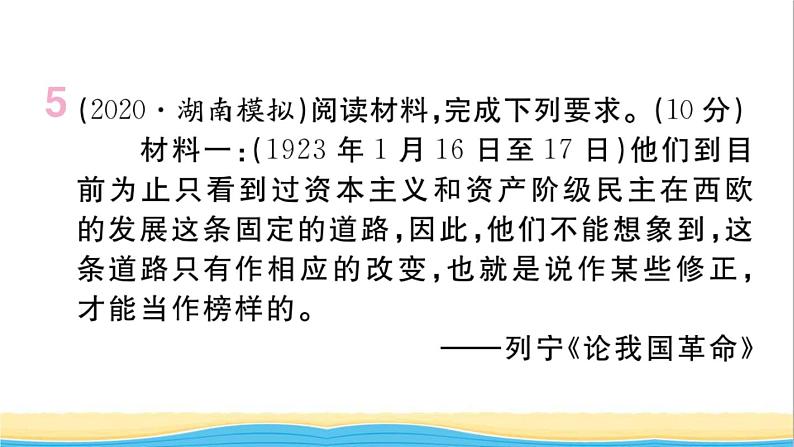 5 (2020·湖南模拟)阅读材料,完成下列要求。(10分)

材料一:(1923年1月16日至17日)他们到目前为止只看到过资本主义和资产阶级民主在西欧的发展这条固定的道路,因此,他们不能想象到,这条道路只有作相应的改变,也就是说作某些修正,才能当作榜样的。

——列宁《论我国革命》